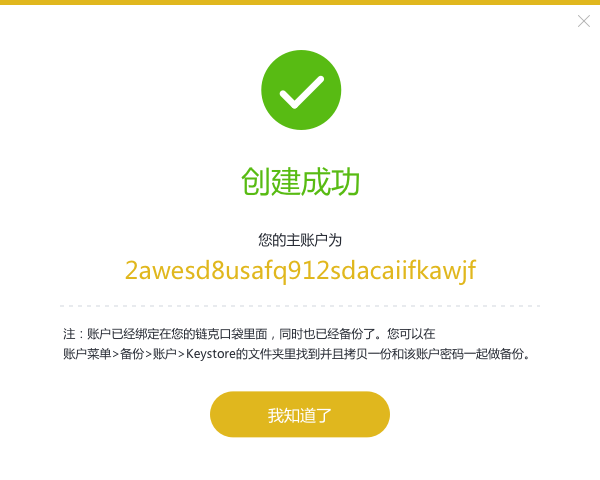 创建成功

您的主账户为
2awesd8usafq912sdacaiifkawjf

注：账户已经绑定在您的链克口袋里面，同时也已经备份了。您可以在账户菜单>备份>账户>Keystore的文件夹里找到并且拷贝一份和该账户密码一起做备份。

我知道了